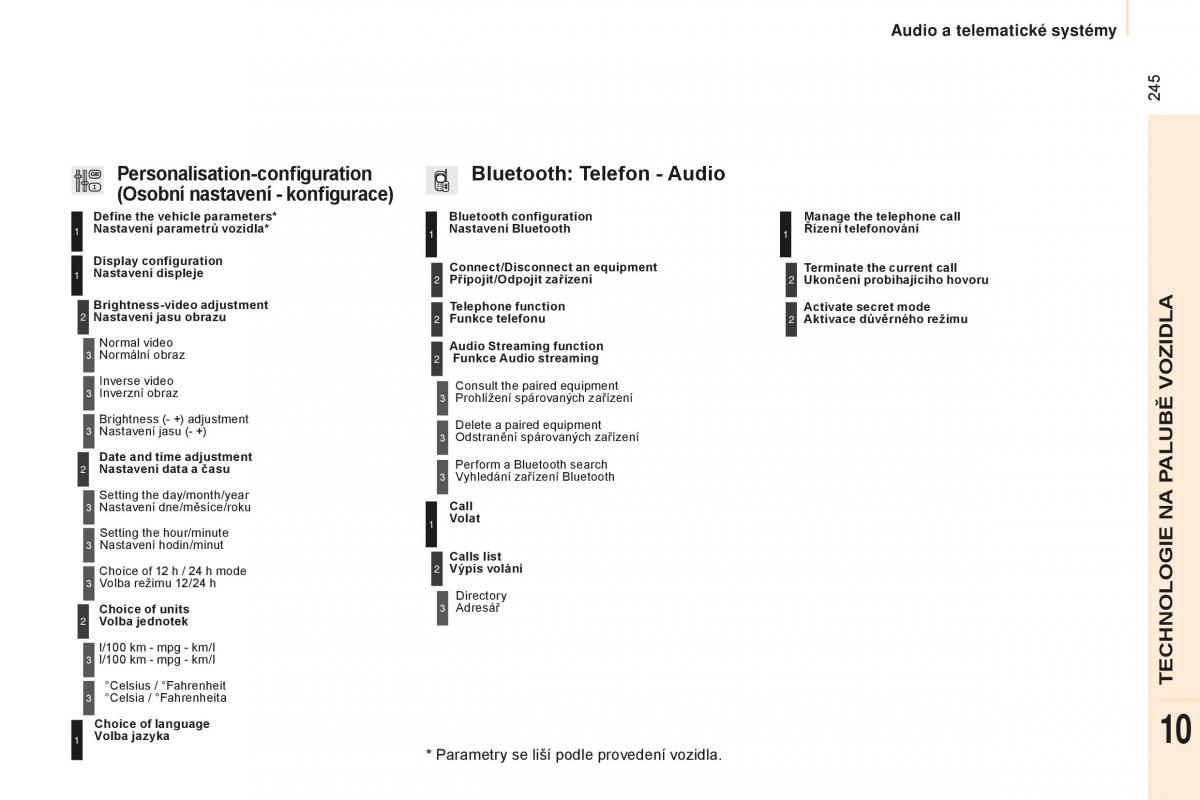 Audio a telematické systémy

245

Personalisation-configuration (Osobní nastavení - konfigurace)

1 Define the vehicle parameters*
Nastavení parametrů vozidla*

1 Display configuration
Nastavení displeje

2 Brightness-video adjustment
Nastavení jasu obrazu

3 Normal video
Normální obraz

3 Inverse video
Inverzní obraz

3 Brightness (- +) adjustment
Nastavení jasu (- +)

2 Date and time adjustment
Nastavení data a času

3 Setting the day/month/year
Nastavení dne/měsíce/roku

3 Setting the hour/minute
Nastavení hodin/minut

3 Choice of 12 h / 24 h mode
Volba režimu 12/24 h

2 Choice of units
Volba jednotek

3 l/100 km - mpg - km/l
l/100 km - mpg - km/l

3 °Celsius / °Fahrenheit
°Celsia / °Fahrenheita

1 Choice of language
Volba jazyka

Bluetooth: Telefon - Audio

1 Bluetooth configuration
Nastavení Bluetooth

2 Connect/Disconnect an equipment
Připojit/Odpojit zařízení

2 Telephone function
Funkce telefonu

2 Audio Streaming function
Funkce Audio streaming

3 Consult the paired equipment
Prohlížení spárovaných zařízení

3 Delete a paired equipment
Odstranění spárovaných zařízení

3 Perform a Bluetooth search
Vyhledání zařízení Bluetooth

1 Call
Volat

2 Calls list
Výpis volání

3 Directory
Adresář

1 Manage the telephone call
Řízení telefonování

2 Terminate the current call
Ukončení probíhajícího hovoru

2 Activate secret mode
Aktivace důvěrného režimu

* Parametry se liší podle provedení vozidla.

TECHNOLOGIE NA PALUBĚ VOZIDLA

10